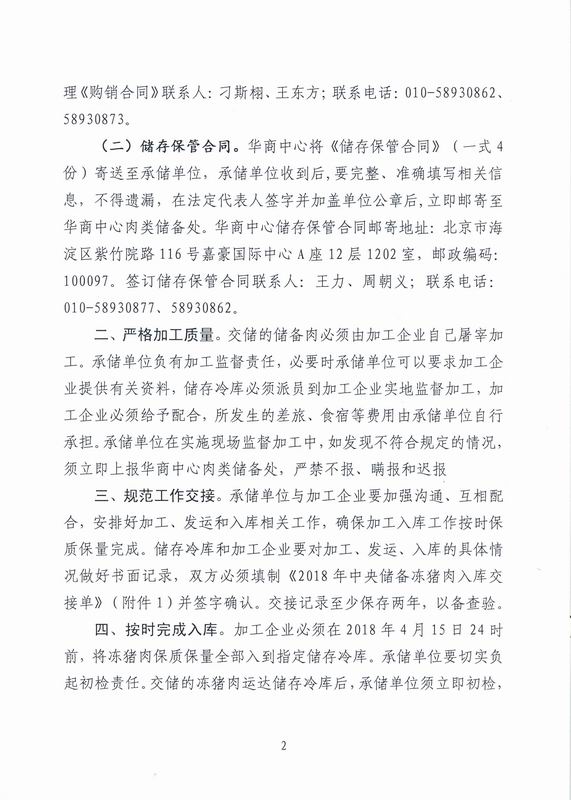 理《购销合同》联系人：刁斯栩、王东方；联系电话：010-58930862、58930873。

（二）储存保管合同。华商中心将《储存保管合同》（一式4份）寄送至承储单位，承储单位收到后，要完整、准确填写相关信息，不得遗漏，在法定代表人签字并加盖单位公章后，立即邮寄至华商中心肉类储备处。华商中心储存保管合同邮寄地址：北京市海淀区紫竹院路116号嘉豪国际中心A座12层1202室，邮政编码：100097。签订储存保管合同联系人：王力、周朝义；联系电话：010-58930877、58930862。

二、严格加工质量。交储的储备肉必须由加工企业自己屠宰加工。承储单位负有加工监督责任，必要时承储单位可以要求加工企业提供有关资料，储存冷库必须派员到加工企业实地监督加工，加工企业必须给予配合，所发生的差旅、食宿等费用由承储单位自行承担。承储单位在实施现场监督加工中，如发现不符合规定的情况，须立即上报华商中心肉类储备处，严禁不报、瞒报和迟报

三、规范工作交接。承储单位与加工企业要加强沟通、互相配合，安排好加工、发运和入库相关工作，确保加工入库工作按时保质保量完成。储存冷库和加工企业要对加工、发运、入库的具体情况做好书面记录，双方必须填制《2018年中央储备冻猪肉入库交接单》（附件1）并签字确认。交接记录至少保存两年，以备查验。

四、按时完成入库。加工企业必须在2018年4月15日24时前，将冻猪肉保质保量全部入到指定储存冷库。承储单位要切实负起初检责任。交储的冻猪肉运达储存冷库后，承储单位须立即初检，

2